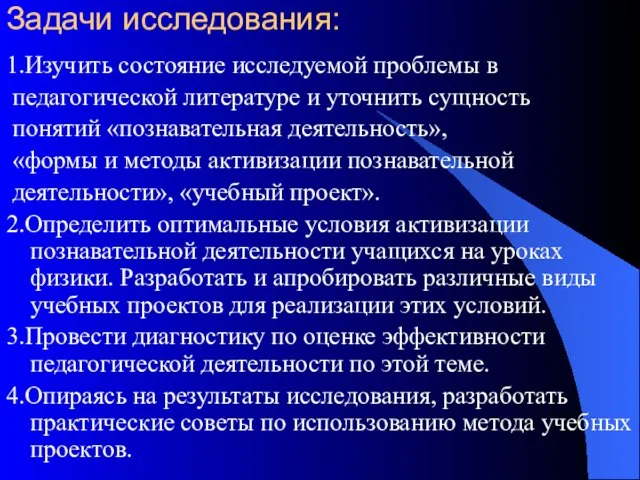 Задачи исследования:

1.Изучить состояние исследуемой проблемы в педагогической литературе и уточнить сущность понятий «познавательная деятельность», «формы и методы активизации познавательной деятельности», «учебный проект».

2.Определить оптимальные условия активизации познавательной деятельности учащихся на уроках физики. Разработать и апробировать различные виды учебных проектов для реализации этих условий.

3.Провести диагностику по оценке эффективности педагогической деятельности по этой теме.

4.Опираясь на результаты исследования, разработать практические советы по использованию метода учебных проектов.